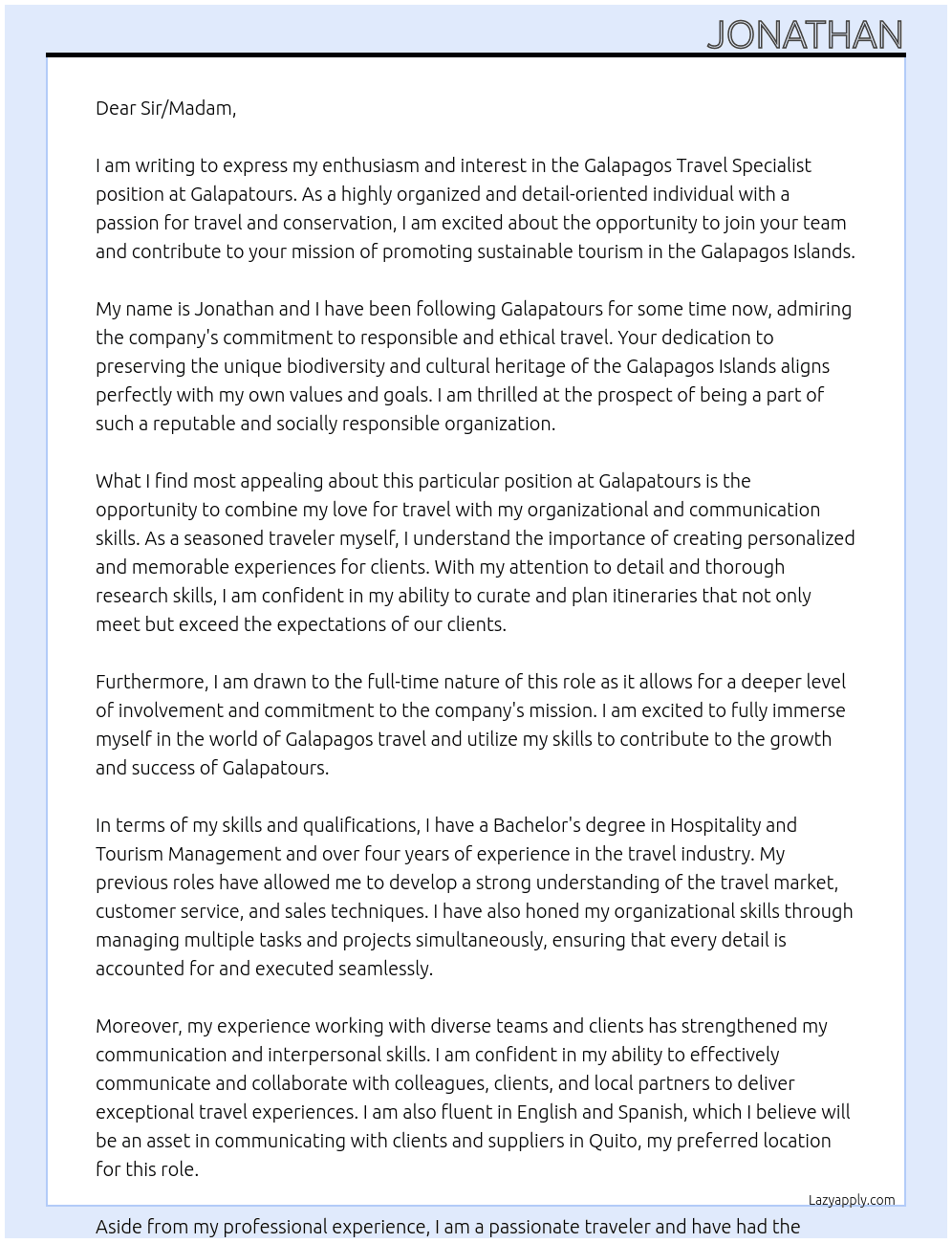 JONATHAN

Dear Sir/Madam,

I am writing to express my enthusiasm and interest in the Galapagos Travel Specialist position at Galapatours. As a highly organized and detail-oriented individual with a passion for travel and conservation, I am excited about the opportunity to join your team and contribute to your mission of promoting sustainable tourism in the Galapagos Islands.

My name is Jonathan and I have been following Galapatours for some time now, admiring the company's commitment to responsible and ethical travel. Your dedication to preserving the unique biodiversity and cultural heritage of the Galapagos Islands aligns perfectly with my own values and goals. I am thrilled at the prospect of being a part of such a reputable and socially responsible organization.

What I find most appealing about this particular position at Galapatours is the opportunity to combine my love for travel with my organizational and communication skills. As a seasoned traveler myself, I understand the importance of creating personalized and memorable experiences for clients. With my attention to detail and thorough research skills, I am confident in my ability to curate and plan itineraries that not only meet but exceed the expectations of our clients.

Furthermore, I am drawn to the full-time nature of this role as it allows for a deeper level of involvement and commitment to the company's mission. I am excited to fully immerse myself in the world of Galapagos travel and utilize my skills to contribute to the growth and success of Galapatours.

In terms of my skills and qualifications, I have a Bachelor's degree in Hospitality and Tourism Management and over four years of experience in the travel industry. My previous roles have allowed me to develop a strong understanding of the travel market, customer service, and sales techniques. I have also honed my organizational skills through managing multiple tasks and projects simultaneously, ensuring that every detail is accounted for and executed seamlessly.

Moreover, my experience working with diverse teams and clients has strengthened my communication and interpersonal skills. I am confident in my ability to effectively communicate and collaborate with colleagues, clients, and local partners to deliver exceptional travel experiences. I am also fluent in English and Spanish, which I believe will be an asset in communicating with clients and suppliers in Quito, my preferred location for this role.

Lazyapply.com

Aside from my professional experience, I am a passionate traveler and have had the